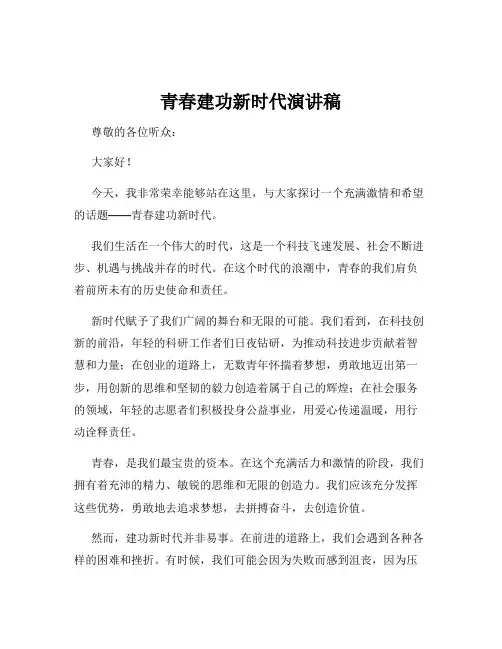 青春建功新时代演讲稿

尊敬的各位听众：

大家好！

今天，我非常荣幸能够站在这里，与大家探讨一个充满激情和希望的话题——青春建功新时代。

我们生活在一个伟大的时代，这是一个科技飞速发展、社会不断进步、机遇与挑战并存的时代。在这个时代的浪潮中，青春的我们肩负着前所未有的历史使命和责任。

新时代赋予了我们广阔的舞台和无限的可能。我们看到，在科技创新的前沿，年轻的科研工作者们日夜钻研，为推动科技进步贡献着智慧和力量；在创业的道路上，无数青年怀揣着梦想，勇敢地迈出第一步，用创新的思维和坚韧的毅力创造着属于自己的辉煌；在社会服务的领域，年轻的志愿者们积极投身公益事业，用爱心传递温暖，用行动诠释责任。

青春，是我们最宝贵的资本。在这个充满活力和激情的阶段，我们拥有着充沛的精力、敏锐的思维和无限的创造力。我们应该充分发挥这些优势，勇敢地去追求梦想，去拼搏奋斗，去创造价值。

然而，建功新时代并非易事。在前进的道路上，我们会遇到各种各样的困难和挫折。有时候，我们可能会因为失败而感到沮丧，因为压